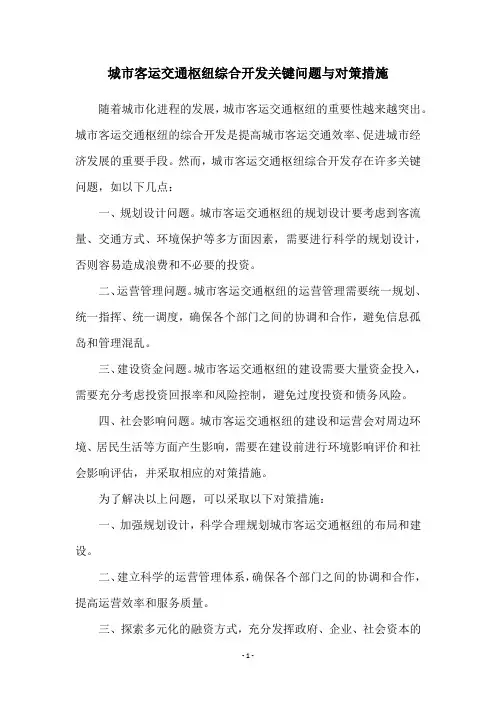 城市客运交通枢纽综合开发关键问题与对策措施

随着城市化进程的发展，城市客运交通枢纽的重要性越来越突出。城市客运交通枢纽的综合开发是提高城市客运交通效率、促进城市经济发展的重要手段。然而，城市客运交通枢纽综合开发存在许多关键问题，如以下几点：

一、规划设计问题。城市客运交通枢纽的规划设计要考虑到客流量、交通方式、环境保护等多方面因素，需要进行科学的规划设计，否则容易造成浪费和不必要的投资。

二、运营管理问题。城市客运交通枢纽的运营管理需要统一规划、统一指挥、统一调度，确保各个部门之间的协调和合作，避免信息孤岛和管理混乱。

三、建设资金问题。城市客运交通枢纽的建设需要大量资金投入，需要充分考虑投资回报率和风险控制，避免过度投资和债务风险。

四、社会影响问题。城市客运交通枢纽的建设和运营会对周边环境、居民生活等方面产生影响，需要在建设前进行环境影响评价和社会影响评估，并采取相应的对策措施。

为了解决以上问题，可以采取以下对策措施：

一、加强规划设计，科学合理规划城市客运交通枢纽的布局和建设。

二、建立科学的运营管理体系，确保各个部门之间的协调和合作，提高运营效率和服务质量。

三、探索多元化的融资方式，充分发挥政府、企业、社会资本的

- 1 -